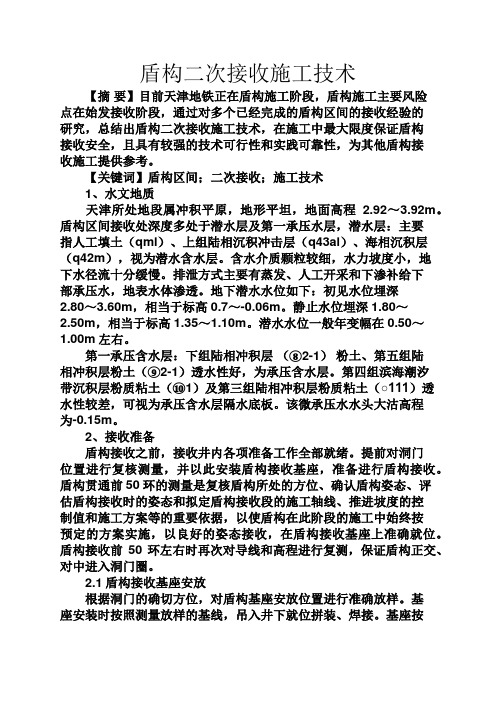 盾构二次接收施工技术

【摘 要】目前天津地铁正在盾构施工阶段，盾构施工主要风险点在始发接收阶段，通过对多个已经完成的盾构区间的接收经验的研究，总结出盾构二次接收施工技术，在施工中最大限度保证盾构接收安全，且具有较强的技术可行性和实践可靠性，为其他盾构接收施工提供参考。

【关键词】盾构区间；二次接收；施工技术

1、水文地质

天津所处地段属冲积平原，地形平坦，地面高程 2.92～3.92m。盾构区间接收处深度多处于潜水层及第一承压水层，潜水层：主要指人工填土（qml）、上组陆相沉积冲击层（q43al）、海相沉积层（q42m），视为潜水含水层。含水介质颗粒较细，水力坡度小，地下水径流十分缓慢。排泄方式主要有蒸发、人工开采和下渗补给下部承压水，地表水体渗透。地下潜水水位如下：初见水位埋深 2.80～3.60m，相当于标高 0.7～-0.06m。静止水位埋深 1.80～2.50m，相当于标高 1.35～1.10m。潜水水位一般年变幅在 0.50～1.00m 左右。

第一承压含水层：下组陆相冲积层（⑧2-1）粉土、第五组陆相冲积层粉土（⑨2-1）透水性好，为承压含水层。第四组滨海潮汐带沉积层粉质粘土（⑩1）及第三组陆相冲积层粉质粘土（○111）透水性较差，可视为承压含水层隔水底板。该微承压水水头大沽高程为-0.15m。

2、接收准备

盾构接收之前，接收井内各项准备工作全部就绪。提前对洞门位置进行复核测量，并以此安装盾构接收基座，准备进行盾构接收。盾构贯通前 50 环的测量是复核盾构所处的方位、确认盾构姿态、评估盾构接收时的姿态和拟定盾构接收段的施工轴线、推进坡度的控制值和施工方案等的重要依据，以使盾构在此阶段的施工中始终按预定的方案实施，以良好的姿态接收，在盾构接收基座上准确就位。盾构接收前 50 环左右时再次对导线和高程进行复测，保证盾构正交、对中进入洞门圈。

2.1 盾构接收基座安放

根据洞门的确切方位，对盾构基座安放位置进行准确放样。基座安装时按照测量放样的基线，吊入井下就位拼装、焊接。基座按